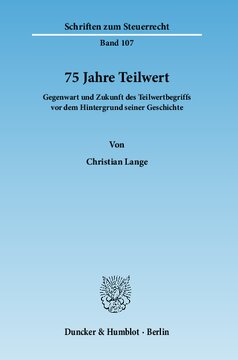 Schriften zum Steuerrecht

Band 107

75 Jahre Teilwert

Gegenwart und Zukunft des Teilwertbegriffs vor dem Hintergrund seiner Geschichte

Von

Christian Lange

Duncker & Humblot · Berlin